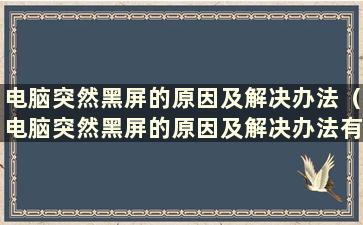 电脑突然黑屏的原因及解决办法（电脑突然黑屏的原因及解决办法有